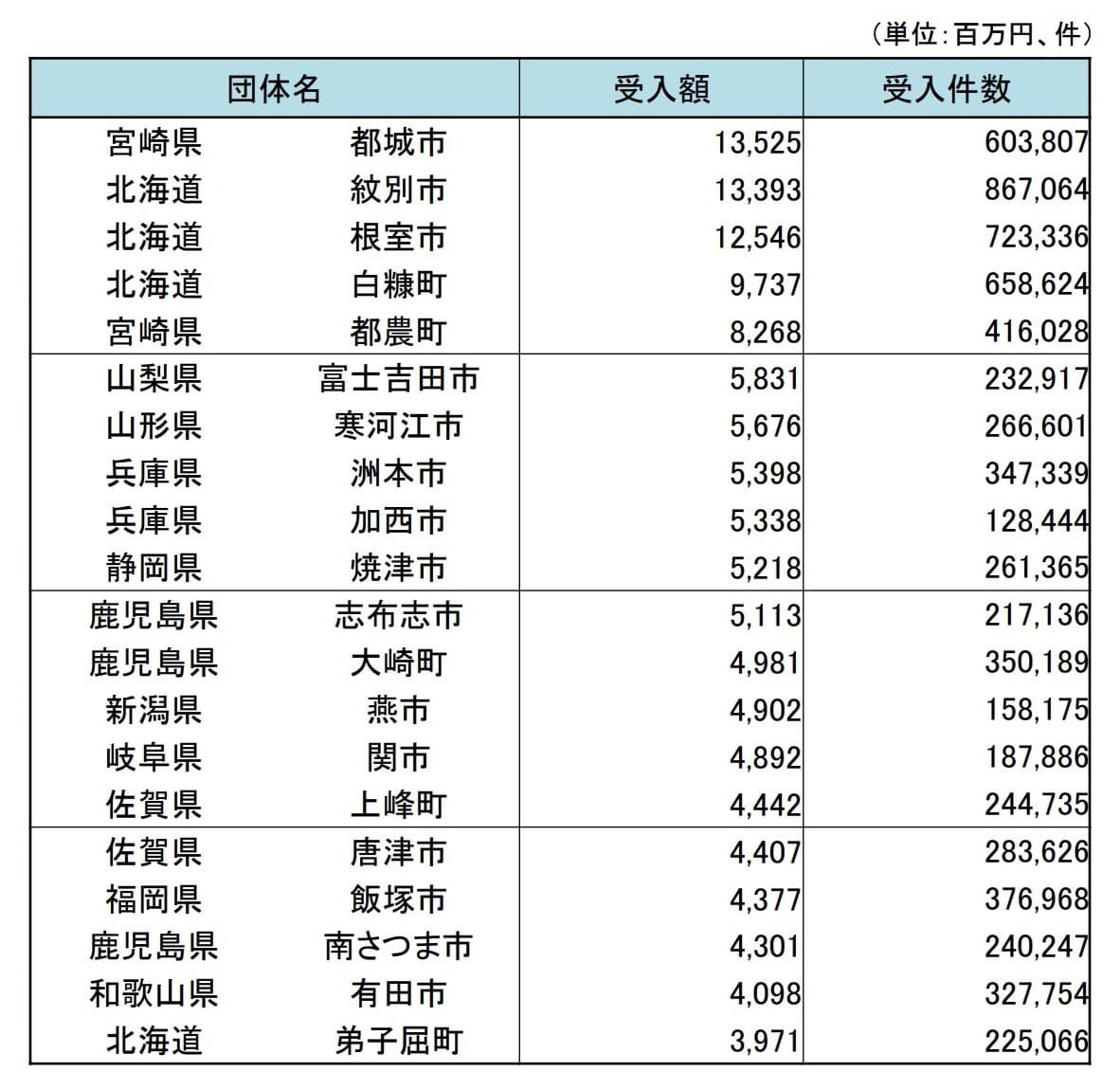 （単位：百万円、件）

| 団体名 | | 受入額 | 受入件数 |
|---|---|---|---|
| 宮崎県 | 都城市 | 13,525 | 603,807 |
| 北海道 | 紋別市 | 13,393 | 867,064 |
| 北海道 | 根室市 | 12,546 | 723,336 |
| 北海道 | 白糠町 | 9,737 | 658,624 |
| 宮崎県 | 都農町 | 8,268 | 416,028 |
| 山梨県 | 富士吉田市 | 5,831 | 232,917 |
| 山形県 | 寒河江市 | 5,676 | 266,601 |
| 兵庫県 | 洲本市 | 5,398 | 347,339 |
| 兵庫県 | 加西市 | 5,338 | 128,444 |
| 静岡県 | 焼津市 | 5,218 | 261,365 |
| 鹿児島県 | 志布志市 | 5,113 | 217,136 |
| 鹿児島県 | 大崎町 | 4,981 | 350,189 |
| 新潟県 | 燕市 | 4,902 | 158,175 |
| 岐阜県 | 関市 | 4,892 | 187,886 |
| 佐賀県 | 上峰町 | 4,442 | 244,735 |
| 佐賀県 | 唐津市 | 4,407 | 283,626 |
| 福岡県 | 飯塚市 | 4,377 | 376,968 |
| 鹿児島県 | 南さつま市 | 4,301 | 240,247 |
| 和歌山県 | 有田市 | 4,098 | 327,754 |
| 北海道 | 弟子屈町 | 3,971 | 225,066 |